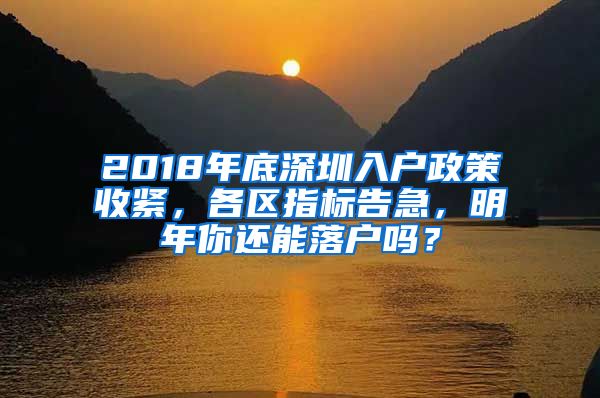 2018年底深圳入户政策收紧，各区指标告急，明年你还能落户吗？